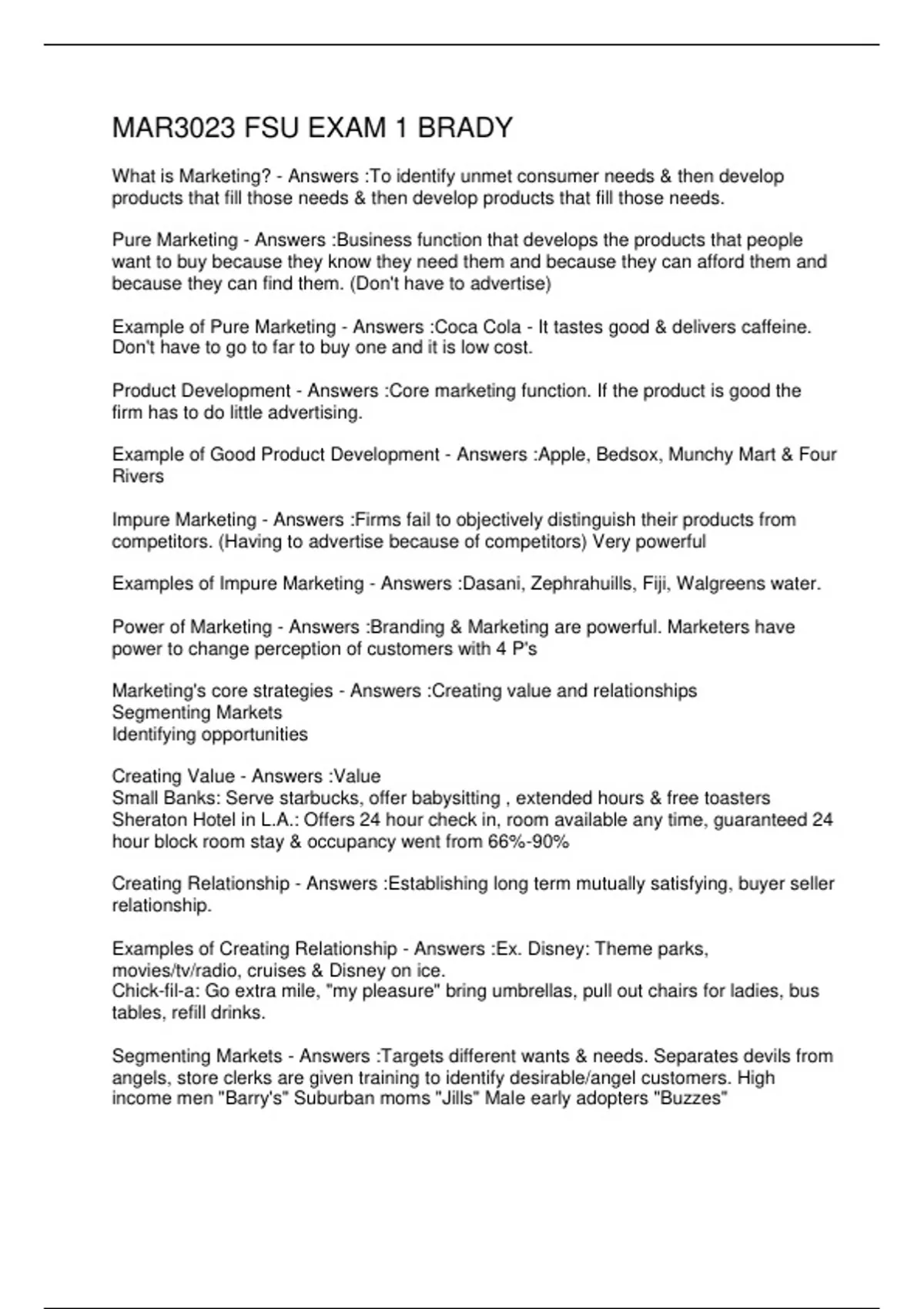 MAR3023 FSU EXAM 1 BRADY

What is Marketing? - Answers :To identify unmet consumer needs & then develop products that fill those needs & then develop products that fill those needs.

Pure Marketing - Answers :Business function that develops the products that people want to buy because they know they need them and because they can afford them and because they can find them. (Don't have to advertise)

Example of Pure Marketing - Answers :Coca Cola - It tastes good & delivers caffeine. Don't have to go to far to buy one and it is low cost.

Product Development - Answers :Core marketing function. If the product is good the firm has to do little advertising.

Example of Good Product Development - Answers :Apple, Bedsox, Munchy Mart & Four Rivers

Impure Marketing - Answers :Firms fail to objectively distinguish their products from competitors. (Having to advertise because of competitors) Very powerful

Examples of Impure Marketing - Answers :Dasani, Zephrahuills, Fiji, Walgreens water.

Power of Marketing - Answers :Branding & Marketing are powerful. Marketers have power to change perception of customers with 4 P's

Marketing's core strategies - Answers :Creating value and relationships
Segmenting Markets
Identifying opportunities

Creating Value - Answers :Value
Small Banks: Serve starbucks, offer babysitting , extended hours & free toasters
Sheraton Hotel in L.A.: Offers 24 hour check in, room available any time, guaranteed 24 hour block room stay & occupancy went from 66%-90%

Creating Relationship - Answers :Establishing long term mutually satisfying, buyer seller relationship.

Examples of Creating Relationship - Answers :Ex. Disney: Theme parks, movies/tv/radio, cruises & Disney on ice.
Chick-fil-a: Go extra mile, "my pleasure" bring umbrellas, pull out chairs for ladies, bus tables, refill drinks.

Segmenting Markets - Answers :Targets different wants & needs. Separates devils from angels, store clerks are given training to identify desirable/angel customers. High income men "Barry's" Suburban moms "Jills" Male early adopters "Buzzes"